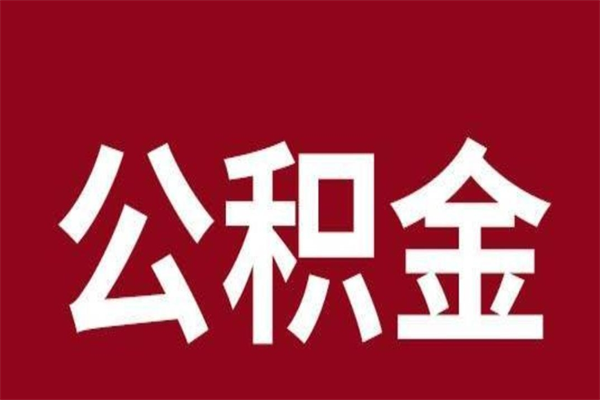 公积金